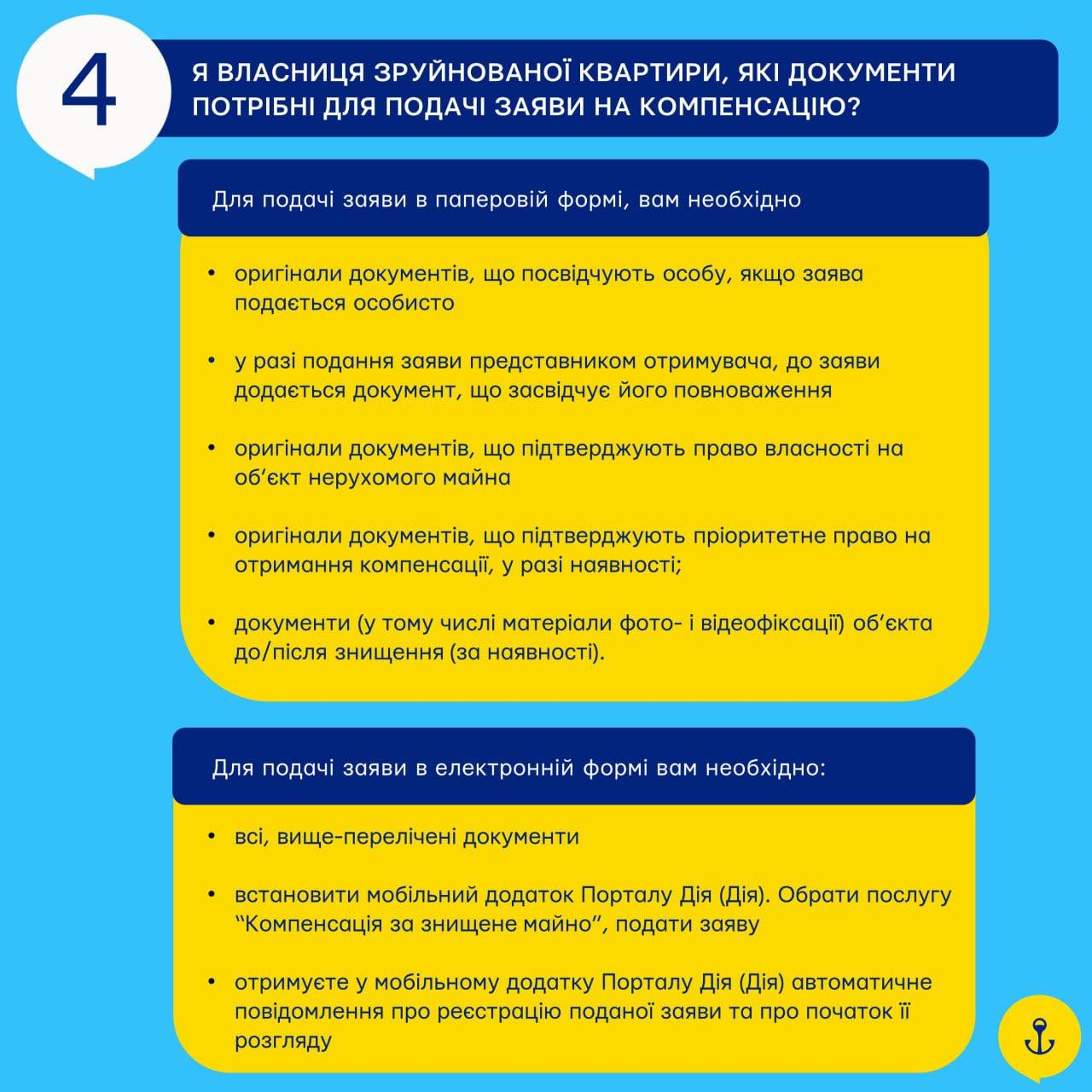 4

Я ВЛАСНИЦЯ ЗРУЙНОВАНОЇ КВАРТИРИ, ЯКІ ДОКУМЕНТИ ПОТРІБНІ ДЛЯ ПОДАЧІ ЗАЯВИ НА КОМПЕНСАЦІЮ?

Для подачі заяви в паперовій формі, вам необхідно

• оригінали документів, що посвідчують особу, якщо заява подається особисто

• у разі подання заяви представником отримувача, до заяви додається документ, що засвідчує його повноваження

• оригінали документів, що підтверджують право власності на об'єкт нерухомого майна

• оригінали документів, що підтверджують пріоритетне право на отримання компенсації, у разі наявності;

• документи (у тому числі матеріали фото- і відеофіксації) об'єкта до/після знищення (за наявності).

Для подачі заяви в електронній формі вам необхідно:

• всі, вище-перелічені документи

• встановити мобільний додаток Порталу Дія (Дія). Обрати послугу "Компенсація за знищене майно", подати заяву

• отримуєте у мобільному додатку Порталу Дія (Дія) автоматичне повідомлення про реєстрацію поданої заяви та про початок її розгляду